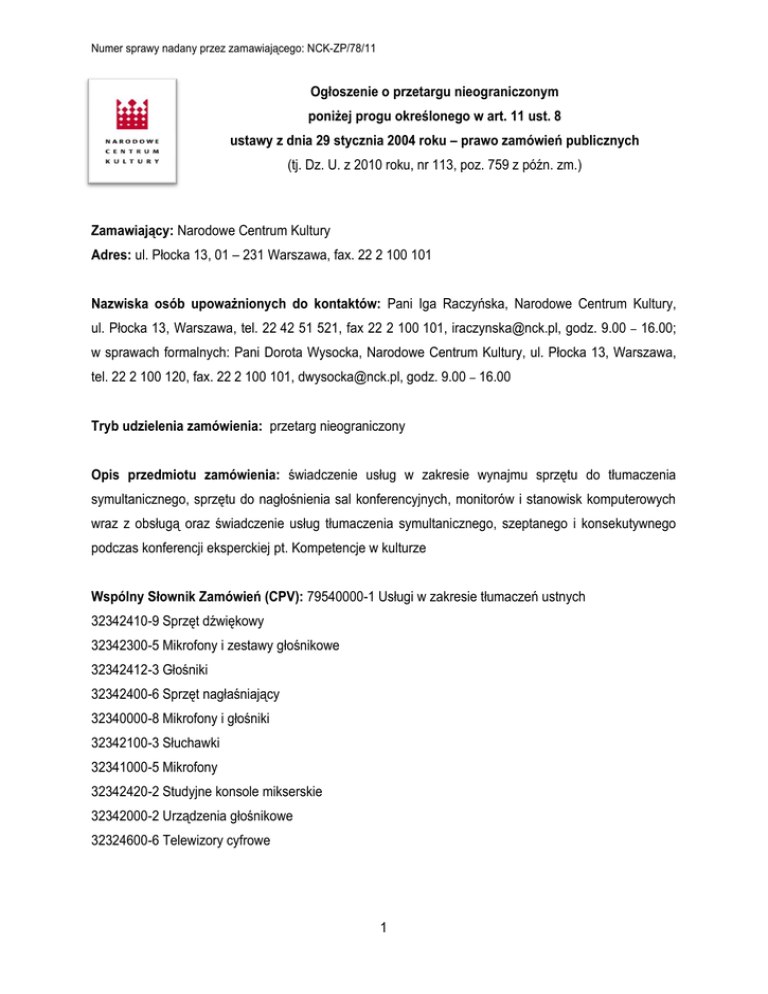 Numer sprawy nadany przez zamawiającego: NCK-ZP/78/11

NARODOWE CENTRUM KULTURY

Ogłoszenie o przetargu nieograniczonym
poniżej progu określonego w art. 11 ust. 8
ustawy z dnia 29 stycznia 2004 roku – prawo zamówień publicznych
(tj. Dz. U. z 2010 roku, nr 113, poz. 759 z późn. zm.)

Zamawiający: Narodowe Centrum Kultury
Adres: ul. Płocka 13, 01 – 231 Warszawa, fax. 22 2 100 101

Nazwiska osób upoważnionych do kontaktów: Pani Iga Raczyńska, Narodowe Centrum Kultury, ul. Płocka 13, Warszawa, tel. 22 42 51 521, fax 22 2 100 101, iraczynska@nck.pl, godz. 9.00 – 16.00; w sprawach formalnych: Pani Dorota Wysocka, Narodowe Centrum Kultury, ul. Płocka 13, Warszawa, tel. 22 2 100 120, fax. 22 2 100 101, dwysocka@nck.pl, godz. 9.00 – 16.00

Tryb udzielenia zamówienia: przetarg nieograniczony

Opis przedmiotu zamówienia: świadczenie usług w zakresie wynajmu sprzętu do tłumaczenia symultanicznego, sprzętu do nagłośnienia sal konferencyjnych, monitorów i stanowisk komputerowych wraz z obsługą oraz świadczenie usług tłumaczenia symultanicznego, szeptanego i konsekutywnego podczas konferencji eksperckiej pt. Kompetencje w kulturze

Wspólny Słownik Zamówień (CPV): 79540000-1 Usługi w zakresie tłumaczeń ustnych
32342410-9 Sprzęt dźwiękowy
32342300-5 Mikrofony i zestawy głośnikowe
32342412-3 Głośniki
32342400-6 Sprzęt nagłaśniający
32340000-8 Mikrofony i głośniki
32342100-3 Słuchawki
32341000-5 Mikrofony
32342420-2 Studyjne konsole mikserskie
32342000-2 Urządzenia głośnikowe
32324600-6 Telewizory cyfrowe

1